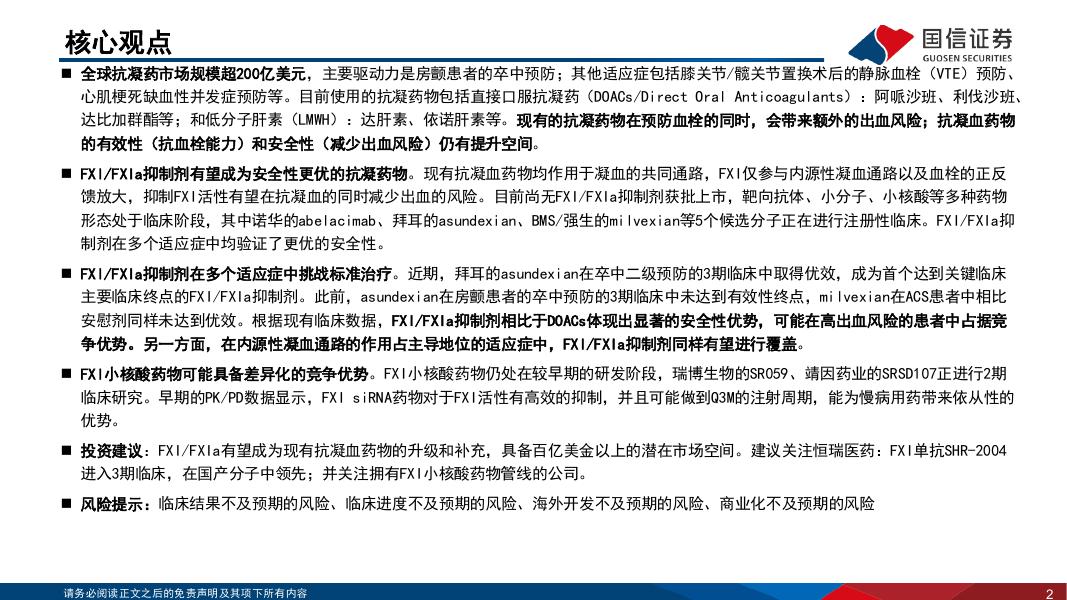 核心观点

国信证券
GUOSEN SECURITIES

■ 全球抗凝药市场规模超200亿美元，主要驱动力是房颤患者的卒中预防；其他适应症包括膝关节/髋关节置换术后的静脉血栓（VTE）预防、心肌梗死缺血性并发症预防等。目前使用的抗凝药物包括直接口服抗凝药（DOACs/Direct Oral Anticoagulants）：阿哌沙班、利伐沙班、达比加群酯等；和低分子肝素（LMWH）：达肝素、依诺肝素等。现有的抗凝药物在预防血栓的同时，会带来额外的出血风险；抗凝血药物的有效性（抗血栓能力）和安全性（减少出血风险）仍有提升空间。

■ FXI/FXIa抑制剂有望成为安全性更优的抗凝药物。现有抗凝血药物均作用于凝血的共同通路，FXI仅参与内源性凝血通路以及血栓的正反馈放大，抑制FXI活性有望在抗凝血的同时减少出血的风险。目前尚无FXI/FXIa抑制剂获批上市，靶向抗体、小分子、小核酸等多种药物形态处于临床阶段，其中诺华的abelacimab、拜耳的asundexian、BMS/强生的milvexian等5个候选分子正在进行注册性临床。FXI/FXIa抑制剂在多个适应症中均验证了更优的安全性。

■ FXI/FXIa抑制剂在多个适应症中挑战标准治疗。近期，拜耳的asundexian在卒中二级预防的3期临床中取得优效，成为首个达到关键临床主要临床终点的FXI/FXIa抑制剂。此前，asundexian在房颤患者的卒中预防的3期临床中未达到有效性终点，milvexian在ACS患者中相比安慰剂同样未达到优效。根据现有临床数据，FXI/FXIa抑制剂相比于DOACs体现出显著的安全性优势，可能在高出血风险的患者中占据竞争优势。另一方面，在内源性凝血通路的作用占主导地位的适应症中，FXI/FXIa抑制剂同样有望进行覆盖。

■ FXI小核酸药物可能具备差异化的竞争优势。FXI小核酸药物仍处在较早期的研发阶段，瑞博生物的SR059、靖因药业的SRSD107正进行2期临床研究。早期的PK/PD数据显示，FXI siRNA药物对于FXI活性有高效的抑制，并且可能做到Q3M的注射周期，能为慢病用药带来依从性的优势。

■ 投资建议：FXI/FXIa有望成为现有抗凝血药物的升级和补充，具备百亿美金以上的潜在市场空间。建议关注恒瑞医药：FXI单抗SHR-2004进入3期临床，在国产分子中领先；并关注拥有FXI小核酸药物管线的公司。

■ 风险提示：临床结果不及预期的风险、临床进度不及预期的风险、海外开发不及预期的风险、商业化不及预期的风险

请务必阅读正文之后的免责声明及其项下所有内容
2